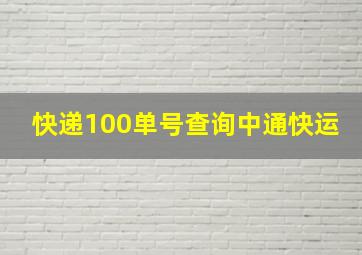 快递100单号查询中通快运